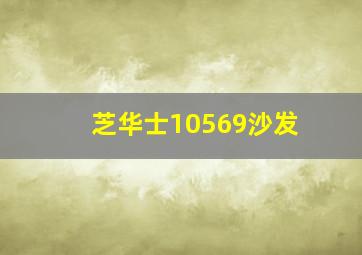 芝华士10569沙发